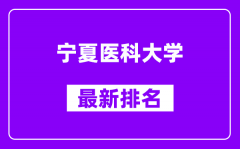 宁夏医科大学

最新排名